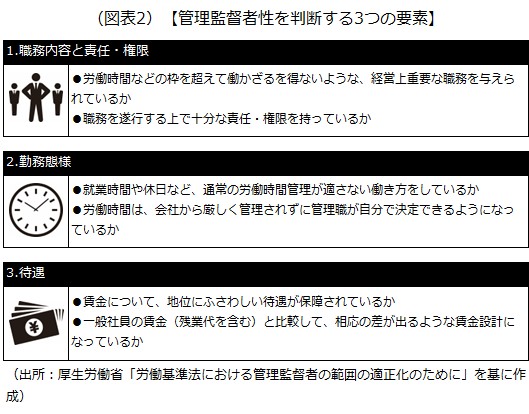 （図表2）【管理監督者性を判断する3つの要素】

1.職務内容と責任・権限

●労働時間などの枠を超えて働かざるを得ないような、経営上重要な職務を与えられているか
●職務を遂行する上で十分な責任・権限を持っているか

2.勤務態様

●就業時間や休日など、通常の労働時間管理が適さない働き方をしているか
●労働時間は、会社から厳しく管理されずに管理職が自分で決定できるようになっているか

3.待遇

¥

●賃金について、地位にふさわしい待遇が保障されているか
●一般社員の賃金（残業代を含む）と比較して、相応の差が出るような賃金設計になっているか

（出所：厚生労働省「労働基準法における管理監督者の範囲の適正化のために」を基に作成）